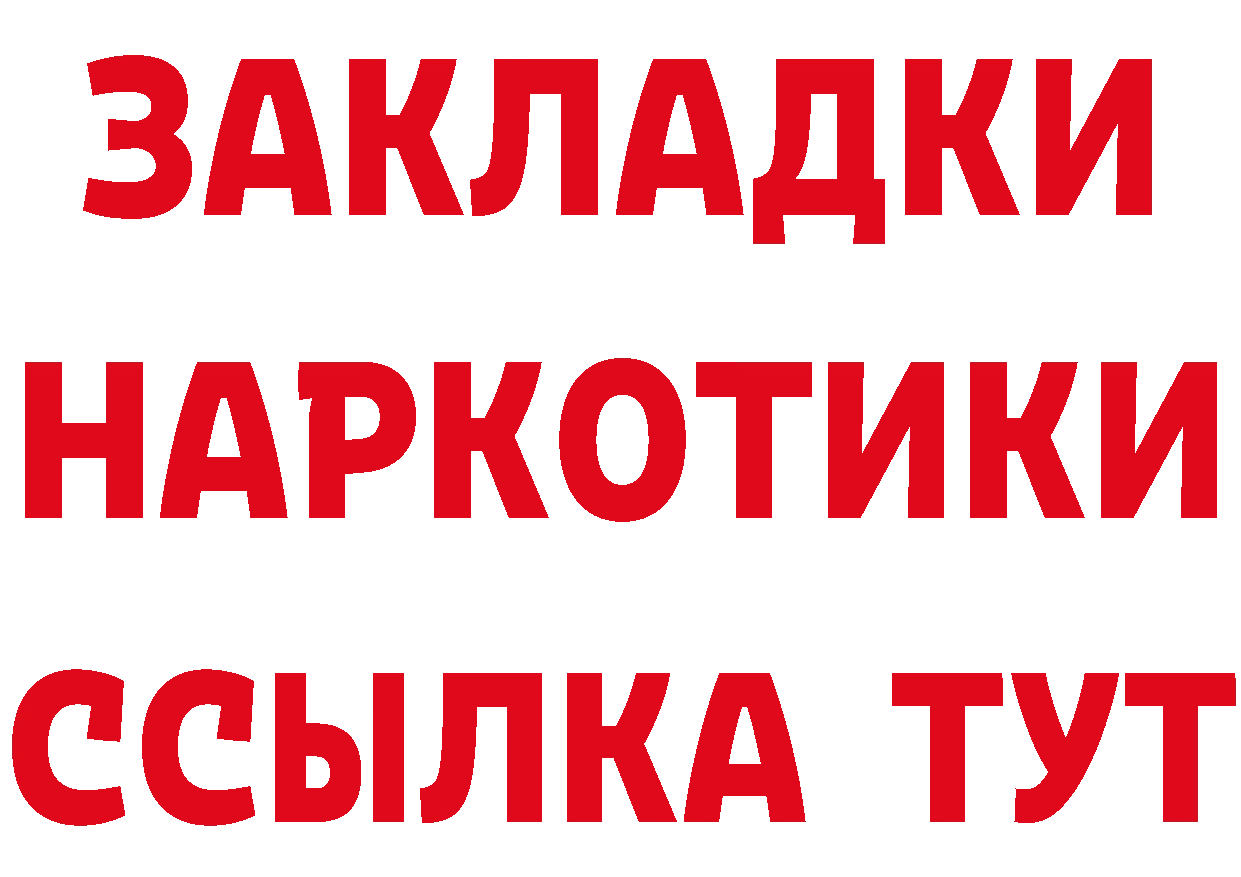 ЗАКЛАДКИ
НАРКОТИКИ
ССЫЛКА ТУТ